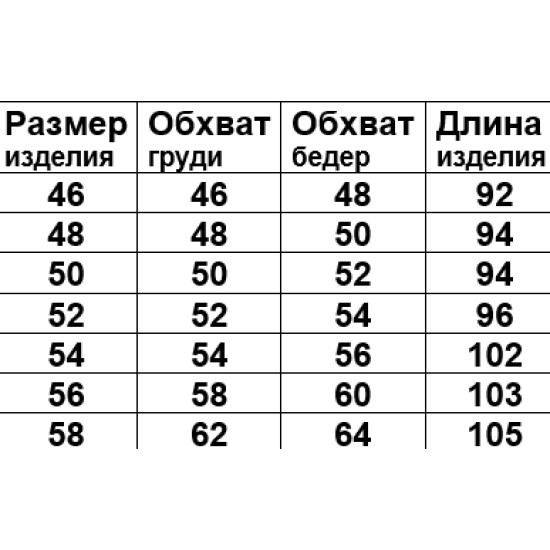 | Размер изделия | Обхват груди | Обхват бедер | Длина изделия |
|---|---|---|---|
| 46 | 46 | 48 | 92 |
| 48 | 48 | 50 | 94 |
| 50 | 50 | 52 | 94 |
| 52 | 52 | 54 | 96 |
| 54 | 54 | 56 | 102 |
| 56 | 58 | 60 | 103 |
| 58 | 62 | 64 | 105 |